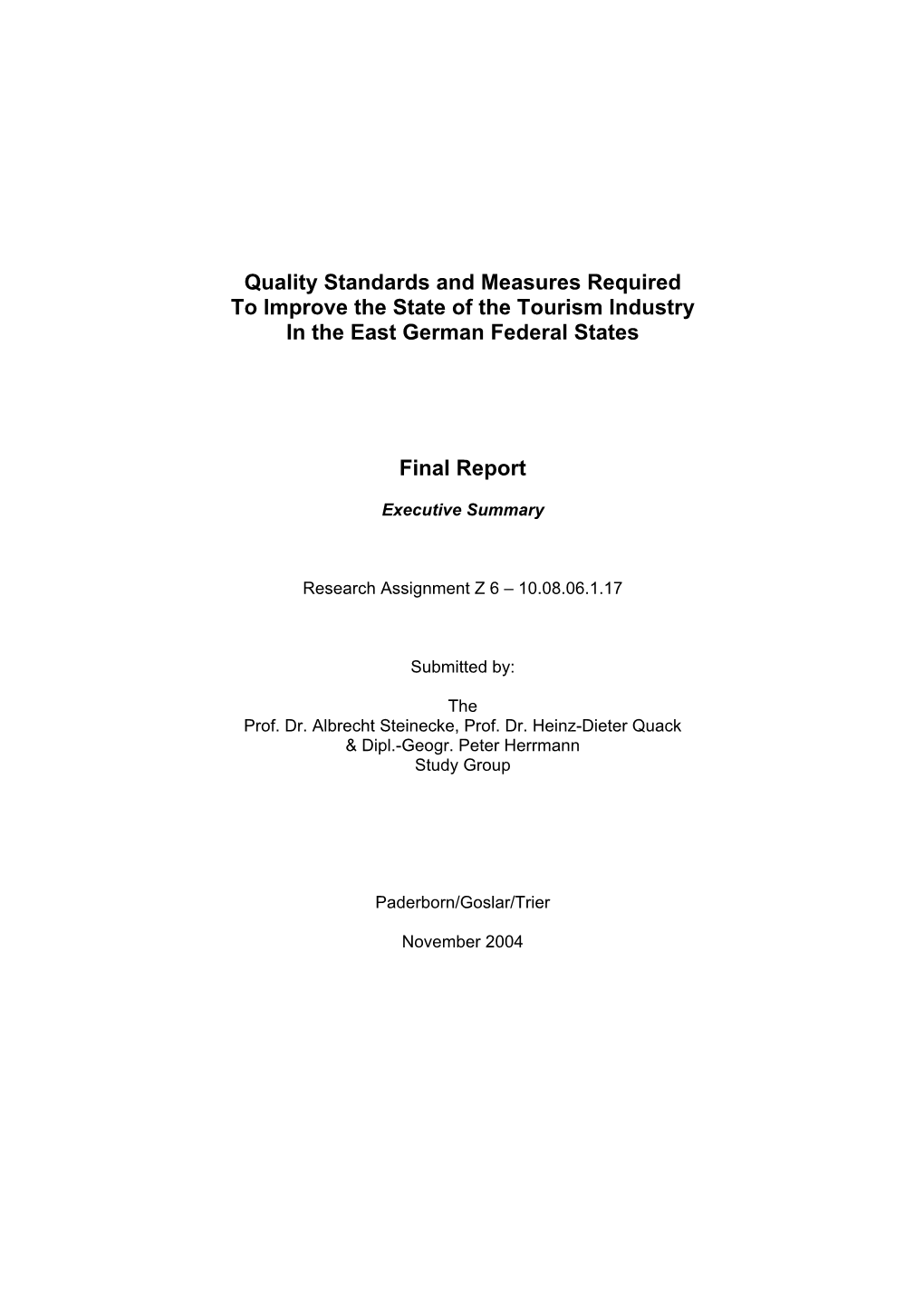 Quality Standards and Measures Required
To Improve the State of the Tourism Industry
In the East German Federal States

Final Report

Executive Summary

Research Assignment Z 6 – 10.08.06.1.17

Submitted by:

The
Prof. Dr. Albrecht Steinecke, Prof. Dr. Heinz-Dieter Quack
& Dipl.-Geogr. Peter Herrmann
Study Group

Paderborn/Goslar/Trier

November 2004